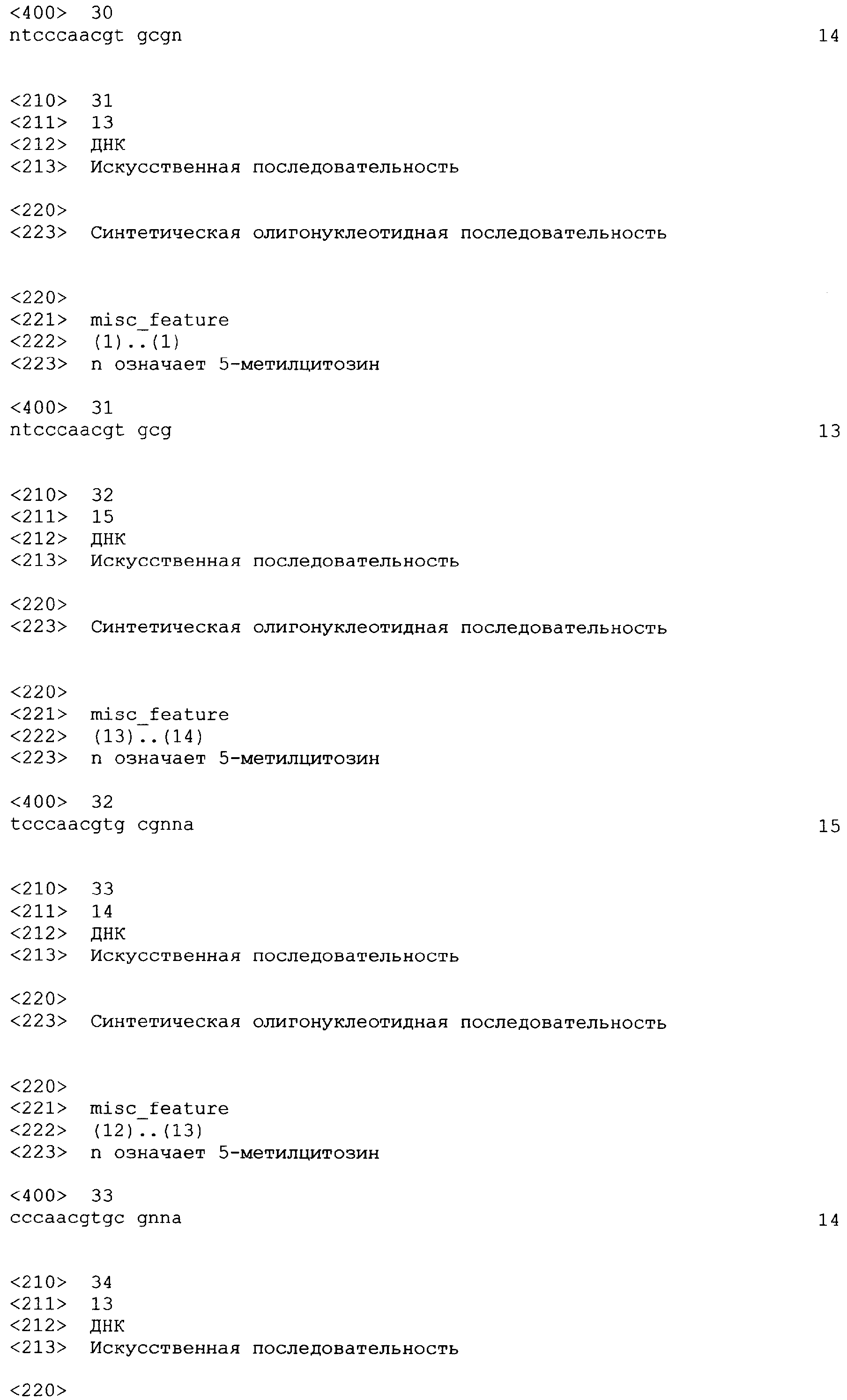 <400> 30
ntcccaacgt gcgn 14

<210> 31
<211> 13
<212> ДНК
<213> Искусственная последовательность

<220>
<223> Синтетическая олигонуклеотидная последовательность

<220>
<221> misc_feature
<222> (1)..(1)
<223> n означает 5-метилцитозин

<400> 31
ntcccaacgt gcg 13

<210> 32
<211> 15
<212> ДНК
<213> Искусственная последовательность

<220>
<223> Синтетическая олигонуклеотидная последовательность

<220>
<221> misc_feature
<222> (13)..(14)
<223> n означает 5-метилцитозин

<400> 32
tcccaacgtg cgnna 15

<210> 33
<211> 14
<212> ДНК
<213> Искусственная последовательность

<220>
<223> Синтетическая олигонуклеотидная последовательность

<220>
<221> misc_feature
<222> (12)..(13)
<223> n означает 5-метилцитозин

<400> 33
cccaacgtgc gnna 14

<210> 34
<211> 13
<212> ДНК
<213> Искусственная последовательность

<220>